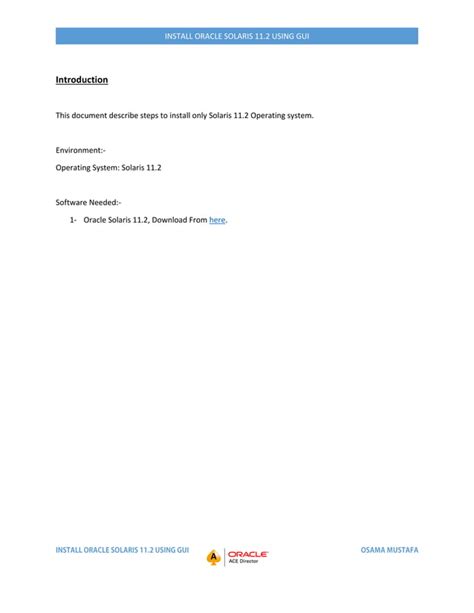 INSTALL ORACLE SOLARIS 11.2 USING GUI

Introduction

This document describe steps to install only Solaris 11.2 Operating system.

Environment:-

Operating System: Solaris 11.2

Software Needed:-

1- Oracle Solaris 11.2, Download From here.

INSTALL ORACLE SOLARIS 11.2 USING GUI

A ORACLE ACE Director

OSAMA MUSTAFA